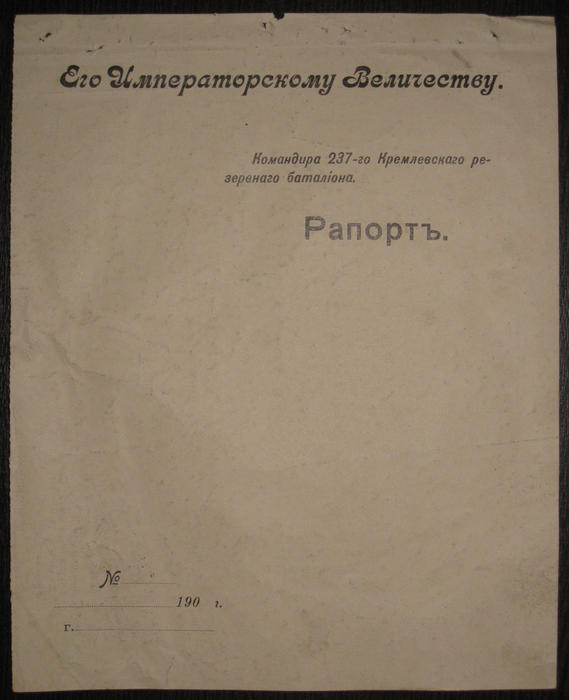 Его Императорскому Величеству.

Командира 237-го Кремлевскаго резервнаго баталіона.

Рапортъ.

№

190 г.

г.